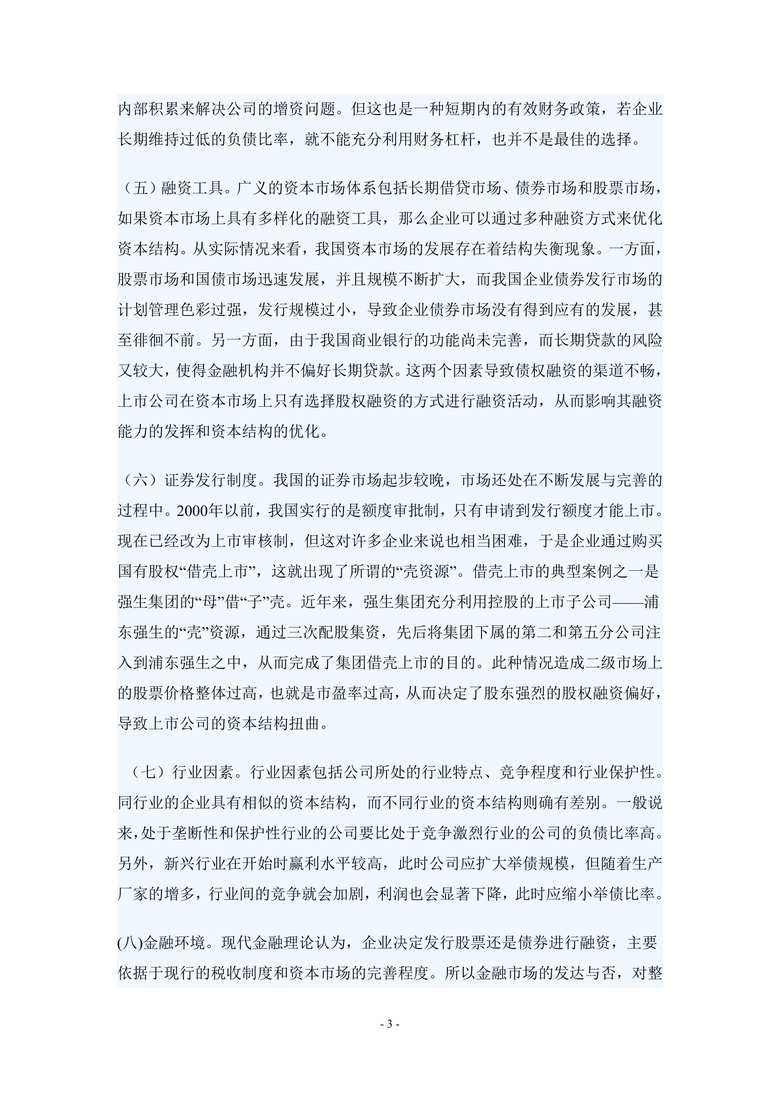 内部积累来解决公司的增资问题。但这也是一种短期内的有效财务政策，若企业长期维持过低的负债比率，就不能充分利用财务杠杆，也并不是最佳的选择。

（五）融资工具。广义的资本市场体系包括长期借贷市场、债券市场和股票市场，如果资本市场上具有多样化的融资工具，那么企业可以通过多种融资方式来优化资本结构。从实际情况来看，我国资本市场的发展存在着结构失衡现象。一方面，股票市场和国债市场迅速发展，并且规模不断扩大，而我国企业债券发行市场的计划管理色彩过强，发行规模过小，导致企业债券市场没有得到应有的发展，甚至徘徊不前。另一方面，由于我国商业银行的功能尚未完善，而长期贷款的风险又较大，使得金融机构并不偏好长期贷款。这两个因素导致债权融资的渠道不畅，上市公司在资本市场上只有选择股权融资的方式进行融资活动，从而影响其融资能力的发挥和资本结构的优化。

（六）证券发行制度。我国的证券市场起步较晚，市场还处在不断发展与完善的过程中。2000年以前，我国实行的是额度审批制，只有申请到发行额度才能上市。现在已经改为上市审核制，但这对许多企业来说也相当困难，于是企业通过购买国有股权“借壳上市”，这就出现了所谓的“壳资源”。借壳上市的典型案例之一是强生集团的“母”借“子”壳。近年来，强生集团充分利用控股的上市子公司——浦东强生的“壳”资源，通过三次配股集资，先后将集团下属的第二和第五分公司注入到浦东强生之中，从而完成了集团借壳上市的目的。此种情况造成二级市场上的股票价格整体过高，也就是市盈率过高，从而决定了股东强烈的股权融资偏好，导致上市公司的资本结构扭曲。

（七）行业因素。行业因素包括公司所处的行业特点、竞争程度和行业保护性。同行业的企业具有相似的资本结构，而不同行业的资本结构则确有差别。一般说来，处于垄断性和保护性行业的公司要比处于竞争激烈行业的公司的负债比率高。另外，新兴行业在开始时赢利水平较高，此时公司应扩大举债规模，但随着生产厂家的增多，行业间的竞争就会加剧，利润也会显著下降，此时应缩小举债比率。

(八)金融环境。现代金融理论认为，企业决定发行股票还是债券进行融资，主要依据于现行的税收制度和资本市场的完善程度。所以金融市场的发达与否，对整

- 3 -